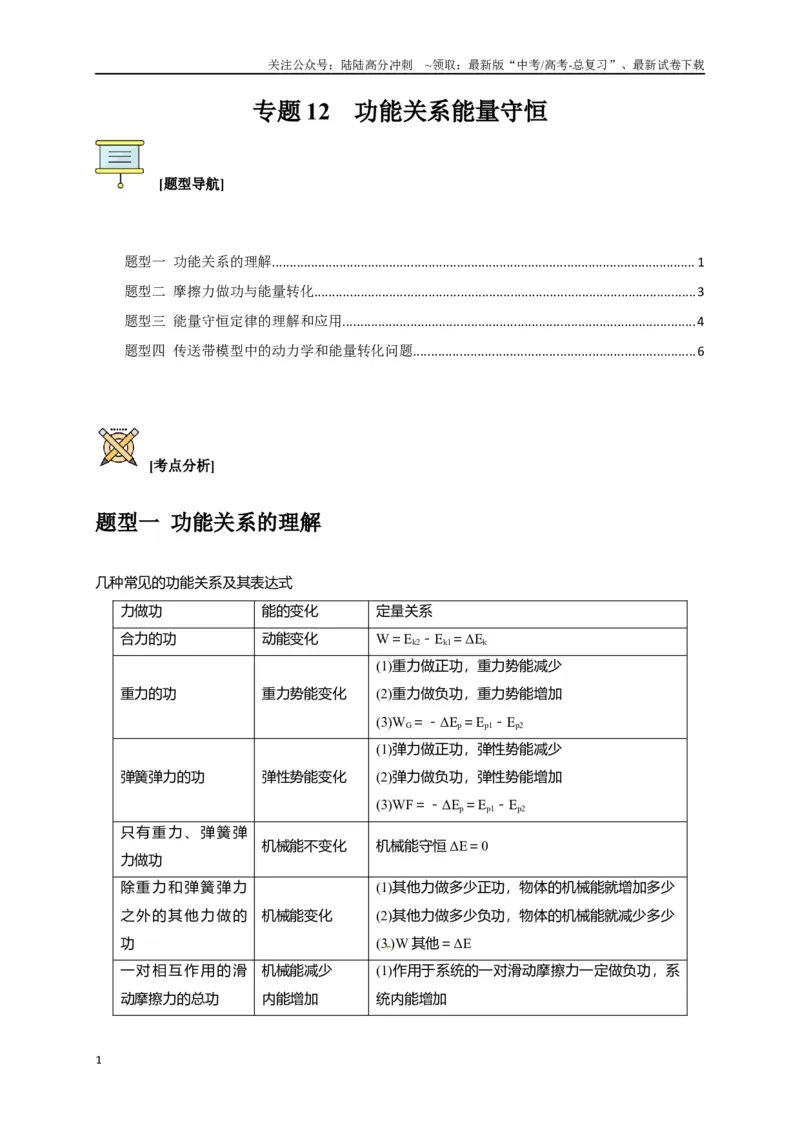 关注公众号：陆陆高分冲刺 ~领取：最新版“中考/高考-总复习”、最新试卷下载

专题12 功能关系能量守恒

[题型导航]

题型一 功能关系的理解 1
题型二 摩擦力做功与能量转化 3
题型三 能量守恒定律的理解和应用 4
题型四 传送带模型中的动力学和能量转化问题 6

[考点分析]

题型一 功能关系的理解

几种常见的功能关系及其表达式

| 力做功 | 能的变化 | 定量关系 |
|---|---|---|
| 合力的功 | 动能变化 | $W=E_{k2}-E_{k1}=\Delta E_k$ |
| 重力的功 | 重力势能变化 | (1)重力做正功，重力势能减少 (2)重力做负功，重力势能增加 (3)$W_G=-\Delta E_p=E_{p1}-E_{p2}$ |
| 弹簧弹力的功 | 弹性势能变化 | (1)弹力做正功，弹性势能减少 (2)弹力做负功，弹性势能增加 (3)$WF=-\Delta E_p=E_{p1}-E_{p2}$ |
| 只有重力、弹簧弹力做功 | 机械能不变化 | 机械能守恒$\Delta E=0$ |
| 除重力和弹簧弹力之外的其他力做的功 | 机械能变化 | (1)其他力做多少正功，物体的机械能就增加多少 (2)其他力做多少负功，物体的机械能就减少多少 (3.)W其他$=\Delta E$ |
| 一对相互作用的滑动摩擦力的总功 | 机械能减少 内能增加 | (1)作用于系统的一对滑动摩擦力一定做负功，系统内能增加 |

1